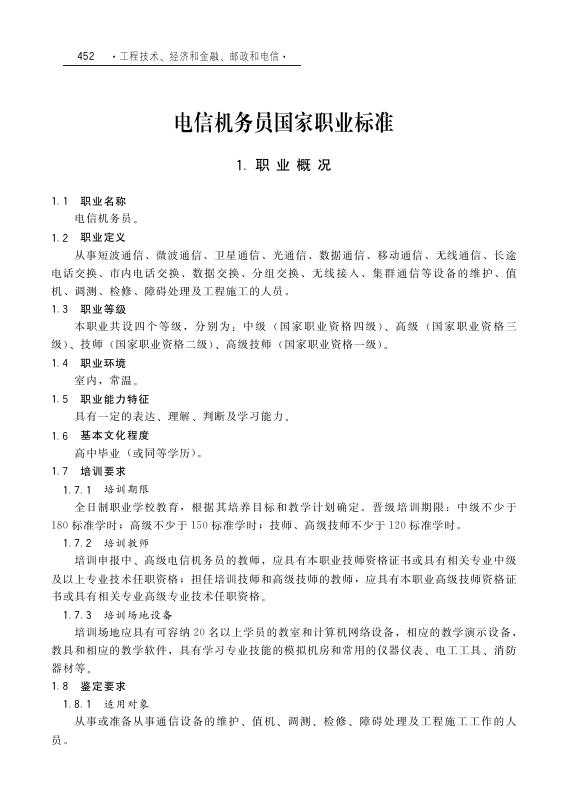 452 ·工程技术、经济和金融、邮政和电信·

电信机务员国家职业标准

1. 职业概况

1.1 职业名称
电信机务员。

1.2 职业定义
从事短波通信、微波通信、卫星通信、光通信、数据通信、移动通信、无线通信、长途电话交换、市内电话交换、数据交换、分组交换、无线接入、集群通信等设备的维护、值机、调测、检修、障碍处理及工程施工的人员。

1.3 职业等级
本职业共设四个等级，分别为：中级（国家职业资格四级）、高级（国家职业资格三级）、技师（国家职业资格二级）、高级技师（国家职业资格一级）。

1.4 职业环境
室内，常温。

1.5 职业能力特征
具有一定的表达、理解、判断及学习能力。

1.6 基本文化程度
高中毕业（或同等学历）。

1.7 培训要求

1.7.1 培训期限
全日制职业学校教育，根据其培养目标和教学计划确定。晋级培训期限：中级不少于180标准学时；高级不少于150标准学时；技师、高级技师不少于120标准学时。

1.7.2 培训教师
培训申报中、高级电信机务员的教师，应具有本职业技师资格证书或具有相关专业中级及以上专业技术任职资格；担任培训技师和高级技师的教师，应具有本职业高级技师资格证书或具有相关专业高级专业技术任职资格。

1.7.3 培训场地设备
培训场地应具有可容纳20名以上学员的教室和计算机网络设备，相应的教学演示设备，教具和相应的教学软件，具有学习专业技能的模拟机房和常用的仪器仪表、电工工具、消防器材等。

1.8 鉴定要求

1.8.1 适用对象
从事或准备从事通信设备的维护、值机、调测、检修、障碍处理及工程施工工作的人员。